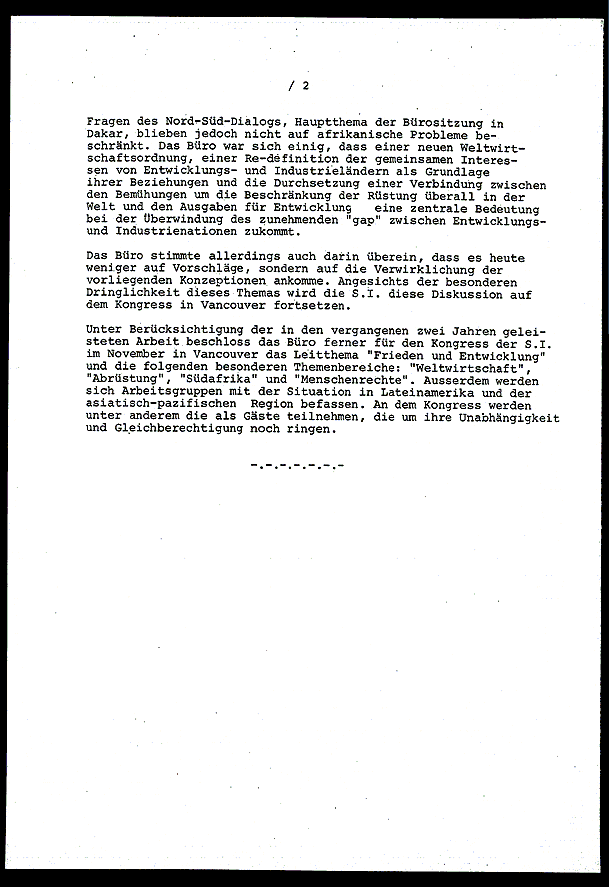 / 2

Fragen des Nord-Süd-Dialogs, Hauptthema der Bürositzung in Dakar, blieben jedoch nicht auf afrikanische Probleme beschränkt. Das Büro war sich einig, dass einer neuen Weltwirtschaftsordnung, einer Re-definition der gemeinsamen Interessen von Entwicklungs- und Industrieländern als Grundlage ihrer Beziehungen und die Durchsetzung einer Verbindung zwischen den Bemühungen um die Beschränkung der Rüstung überall in der Welt und den Ausgaben für Entwicklung eine zentrale Bedeutung bei der Überwindung des zunehmenden "gap" zwischen Entwicklungs- und Industrienationen zukommt.

Das Büro stimmte allerdings auch darin überein, dass es heute weniger auf Vorschläge, sondern auf die Verwirklichung der vorliegenden Konzeptionen ankomme. Angesichts der besonderen Dringlichkeit dieses Themas wird die S.I. diese Diskussion auf dem Kongress in Vancouver fortsetzen.

Unter Berücksichtigung der in den vergangenen zwei Jahren geleisteten Arbeit beschloss das Büro ferner für den Kongress der S.I. im November in Vancouver das Leitthema "Frieden und Entwicklung" und die folgenden besonderen Themenbereiche: "Weltwirtschaft", "Abrüstung", "Südafrika" und "Menschenrechte". Ausserdem werden sich Arbeitsgruppen mit der Situation in Lateinamerika und der asiatisch-pazifischen Region befassen. An dem Kongress werden unter anderem die als Gäste teilnehmen, die um ihre Unabhängigkeit und Gleichberechtigung noch ringen.

-.-.-.-.-.-